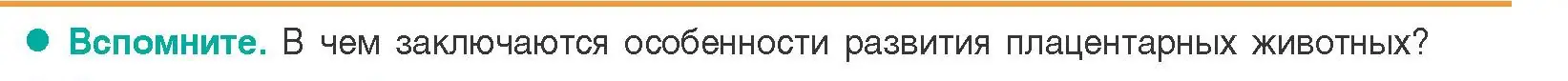 Вспомните. В чем заключаются особенности развития плацентарных животных?